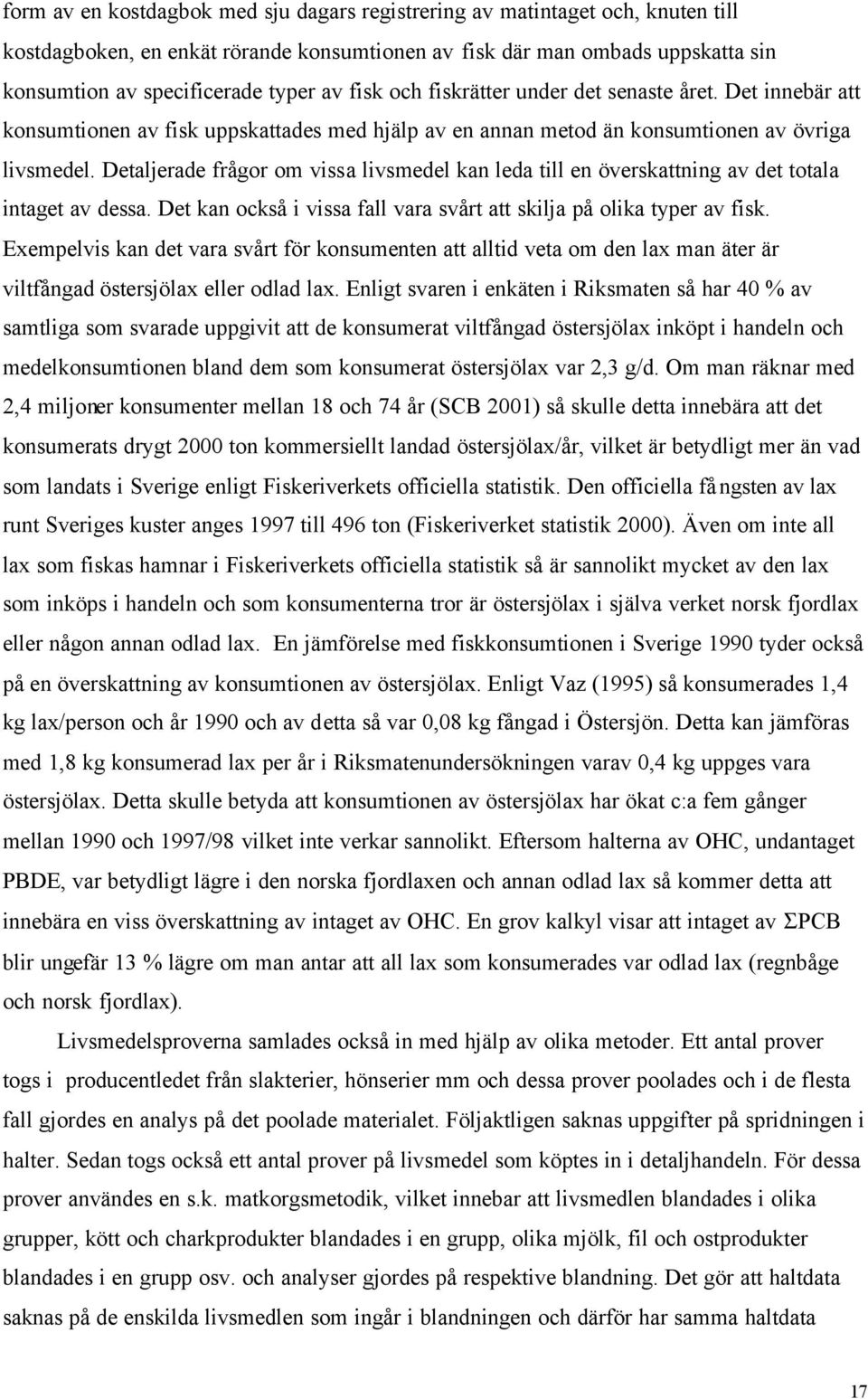 form av en kostdagbok med sju dagars registrering av matintaget och, knuten till kostdagboken, en enkät rörande konsumtionen av fisk där man ombads uppskatta sin konsumtion av specificerade typer av fisk och fiskrätter under det senaste året. Det innebär att konsumtionen av fisk uppskattades med hjälp av en annan metod än konsumtionen av övriga livsmedel. Detaljerade frågor om vissa livsmedel kan leda till en överskattning av det totala intaget av dessa. Det kan också i vissa fall vara svårt att skilja på olika typer av fisk. Exempelvis kan det vara svårt för konsumenten att alltid veta om den lax man äter är viltfångad östersjölax eller odlad lax. Enligt svaren i enkäten i Riksmaten så har 40 % av samtliga som svarade uppgivit att de konsumerat viltfångad östersjölax inköpt i handeln och medelkonsumtionen bland dem som konsumerat östersjölax var 2,3 g/d. Om man räknar med 2,4 miljoner konsumenter mellan 18 och 74 år (SCB 2001) så skulle detta innebära att det konsumerats drygt 2000 ton kommersiellt landad östersjölax/år, vilket är betydligt mer än vad som landats i Sverige enligt Fiskeriverkets officiella statistik. Den officiella fångsten av lax runt Sveriges kuster anges 1997 till 496 ton (Fiskeriverket statistik 2000). Även om inte all lax som fiskas hamnar i Fiskeriverkets officiella statistik så är sannolikt mycket av den lax som inköps i handeln och som konsumenterna tror är östersjölax i själva verket norsk fjordlax eller någon annan odlad lax. En jämförelse med fiskkonsumtionen i Sverige 1990 tyder också på en överskattning av konsumtionen av östersjölax. Enligt Vaz (1995) så konsumerades 1,4 kg lax/person och år 1990 och av detta så var 0,08 kg fångad i Östersjön. Detta kan jämföras med 1,8 kg konsumerad lax per år i Riksmatenundersökningen varav 0,4 kg uppges vara östersjölax. Detta skulle betyda att konsumtionen av östersjölax har ökat c:a fem gånger mellan 1990 och 1997/98 vilket inte verkar sannolikt. Eftersom halterna av OHC, undantaget PBDE, var betydligt lägre i den norska fjordlaxen och annan odlad lax så kommer detta att innebära en viss överskattning av intaget av OHC. En grov kalkyl visar att intaget av ΣPCB blir ungefär 13 % lägre om man antar att all lax som konsumerades var odlad lax (regnbåge och norsk fjordlax).

Livsmedelsproverna samlades också in med hjälp av olika metoder. Ett antal prover togs i producentledet från slakterier, hönserier mm och dessa prover poolades och i de flesta fall gjordes en analys på det poolade materialet. Följaktligen saknas uppgifter på spridningen i halter. Sedan togs också ett antal prover på livsmedel som köptes in i detaljhandeln. För dessa prover användes en s.k. matkorgsmetodik, vilket innebar att livsmedlen blandades i olika grupper, kött och charkprodukter blandades i en grupp, olika mjölk, fil och ostprodukter blandades i en grupp osv. och analyser gjordes på respektive blandning. Det gör att haltdata saknas på de enskilda livsmedlen som ingår i blandningen och därför har samma haltdata

17